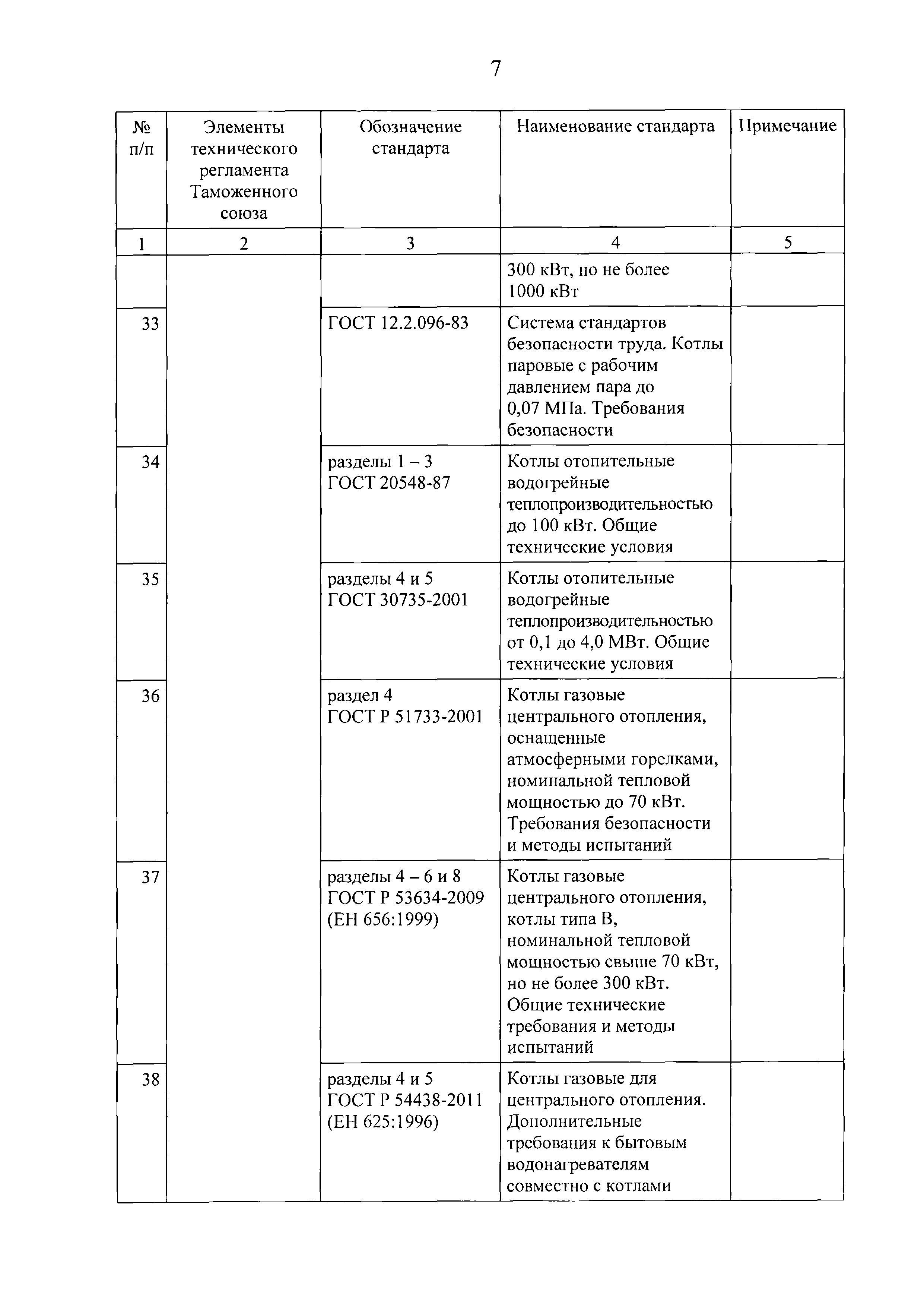 7

| № п/п | Элементы технического регламента Таможенного союза | Обозначение стандарта | Наименование стандарта | Примечание |
|---|---|---|---|---|
| 1 | 2 | 3 | 4 | 5 |
| | | | 300 кВт, но не более 1000 кВт | |
| 33 | | ГОСТ 12.2.096-83 | Система стандартов безопасности труда. Котлы паровые с рабочим давлением пара до 0,07 МПа. Требования безопасности | |
| 34 | | разделы 1 – 3 ГОСТ 20548-87 | Котлы отопительные водогрейные теплопроизводительностью до 100 кВт. Общие технические условия | |
| 35 | | разделы 4 и 5 ГОСТ 30735-2001 | Котлы отопительные водогрейные теплопроизводительностью от 0,1 до 4,0 МВт. Общие технические условия | |
| 36 | | раздел 4 ГОСТ Р 51733-2001 | Котлы газовые центрального отопления, оснащенные атмосферными горелками, номинальной тепловой мощностью до 70 кВт. Требования безопасности и методы испытаний | |
| 37 | | разделы 4 – 6 и 8 ГОСТ Р 53634-2009 (ЕН 656:1999) | Котлы газовые центрального отопления, котлы типа В, номинальной тепловой мощностью свыше 70 кВт, но не более 300 кВт. Общие технические требования и методы испытаний | |
| 38 | | разделы 4 и 5 ГОСТ Р 54438-2011 (ЕН 625:1996) | Котлы газовые для центрального отопления. Дополнительные требования к бытовым водонагревателям совместно с котлами | |